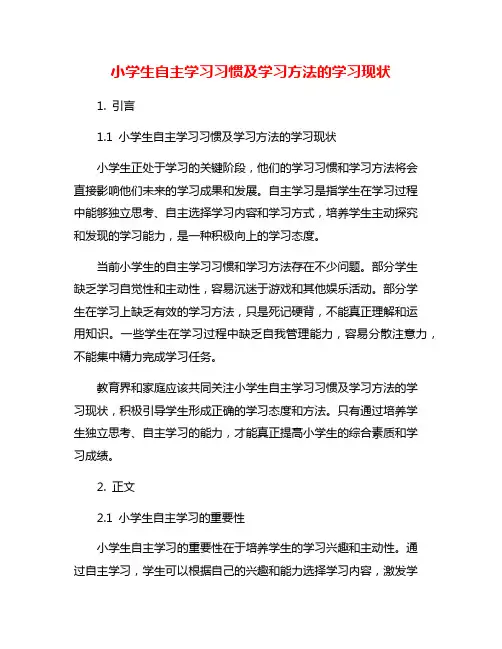 小学生自主学习习惯及学习方法的学习现状

1. 引言

1.1 小学生自主学习习惯及学习方法的学习现状

小学生正处于学习的关键阶段，他们的学习习惯和学习方法将会直接影响他们未来的学习成果和发展。自主学习是指学生在学习过程中能够独立思考、自主选择学习内容和学习方式，培养学生主动探究和发现的学习能力，是一种积极向上的学习态度。

当前小学生的自主学习习惯和学习方法存在不少问题。部分学生缺乏学习自觉性和主动性，容易沉迷于游戏和其他娱乐活动。部分学生在学习上缺乏有效的学习方法，只是死记硬背，不能真正理解和运用知识。一些学生在学习过程中缺乏自我管理能力，容易分散注意力，不能集中精力完成学习任务。

教育界和家庭应该共同关注小学生自主学习习惯及学习方法的学习现状，积极引导学生形成正确的学习态度和方法。只有通过培养学生独立思考、自主学习的能力，才能真正提高小学生的综合素质和学习成绩。

2. 正文

2.1 小学生自主学习的重要性

小学生自主学习的重要性在于培养学生的学习兴趣和主动性。通过自主学习，学生可以根据自己的兴趣和能力选择学习内容，激发学